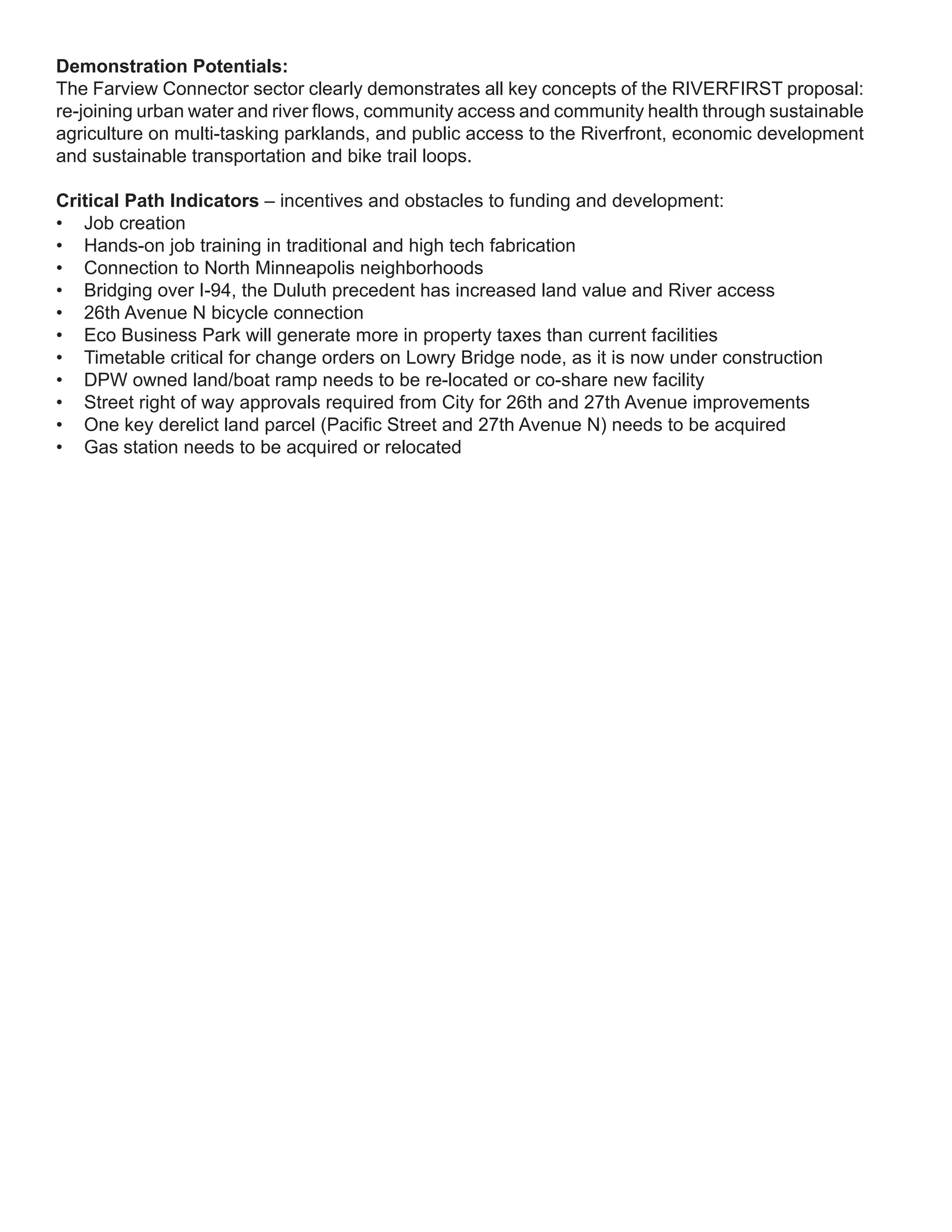 Demonstration Potentials:
The Farview Connector sector clearly demonstrates all key concepts of the RIVERFIRST proposal: re-joining urban water and river flows, community access and community health through sustainable agriculture on multi-tasking parklands, and public access to the Riverfront, economic development and sustainable transportation and bike trail loops.

Critical Path Indicators – incentives and obstacles to funding and development:
• Job creation
• Hands-on job training in traditional and high tech fabrication
• Connection to North Minneapolis neighborhoods
• Bridging over I-94, the Duluth precedent has increased land value and River access
• 26th Avenue N bicycle connection
• Eco Business Park will generate more in property taxes than current facilities
• Timetable critical for change orders on Lowry Bridge node, as it is now under construction
• DPW owned land/boat ramp needs to be re-located or co-share new facility
• Street right of way approvals required from City for 26th and 27th Avenue improvements
• One key derelict land parcel (Pacific Street and 27th Avenue N) needs to be acquired
• Gas station needs to be acquired or relocated